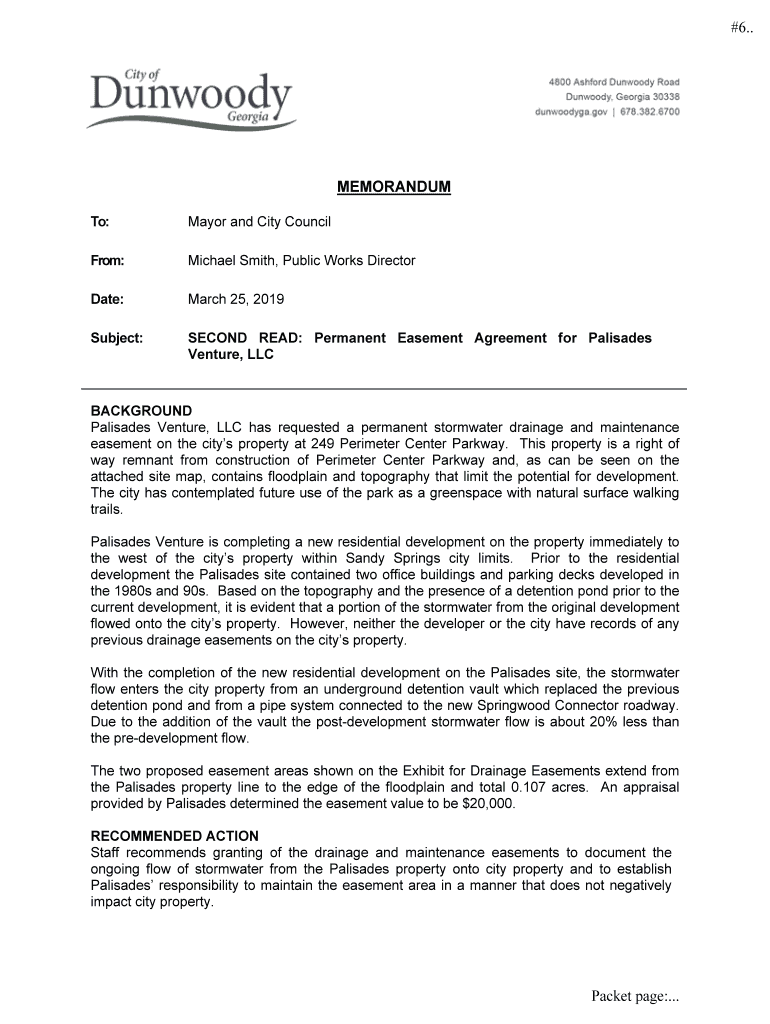 #6..

City of
Dunwoody
Georgia

4800 Ashford Dunwoody Road
Dunwoody, Georgia 30338
dunwoodyga.gov | 678.382.6700

MEMORANDUM

To: Mayor and City Council

From: Michael Smith, Public Works Director

Date: March 25, 2019

Subject: SECOND READ: Permanent Easement Agreement for Palisades Venture, LLC

BACKGROUND
Palisades Venture, LLC has requested a permanent stormwater drainage and maintenance easement on the city's property at 249 Perimeter Center Parkway. This property is a right of way remnant from construction of Perimeter Center Parkway and, as can be seen on the attached site map, contains floodplain and topography that limit the potential for development. The city has contemplated future use of the park as a greenspace with natural surface walking trails.

Palisades Venture is completing a new residential development on the property immediately to the west of the city's property within Sandy Springs city limits. Prior to the residential development the Palisades site contained two office buildings and parking decks developed in the 1980s and 90s. Based on the topography and the presence of a detention pond prior to the current development, it is evident that a portion of the stormwater from the original development flowed onto the city's property. However, neither the developer or the city have records of any previous drainage easements on the city's property.

With the completion of the new residential development on the Palisades site, the stormwater flow enters the city property from an underground detention vault which replaced the previous detention pond and from a pipe system connected to the new Springwood Connector roadway. Due to the addition of the vault the post-development stormwater flow is about 20% less than the pre-development flow.

The two proposed easement areas shown on the Exhibit for Drainage Easements extend from the Palisades property line to the edge of the floodplain and total 0.107 acres. An appraisal provided by Palisades determined the easement value to be $20,000.

RECOMMENDED ACTION
Staff recommends granting of the drainage and maintenance easements to document the ongoing flow of stormwater from the Palisades property onto city property and to establish Palisades' responsibility to maintain the easement area in a manner that does not negatively impact city property.

Packet page:...